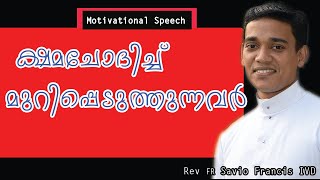 Motivational Speech

ക്ഷമചോദിച്ച്
മുറിപ്പെടുത്തുന്നവർ

Rev FR Savio Francis IVD